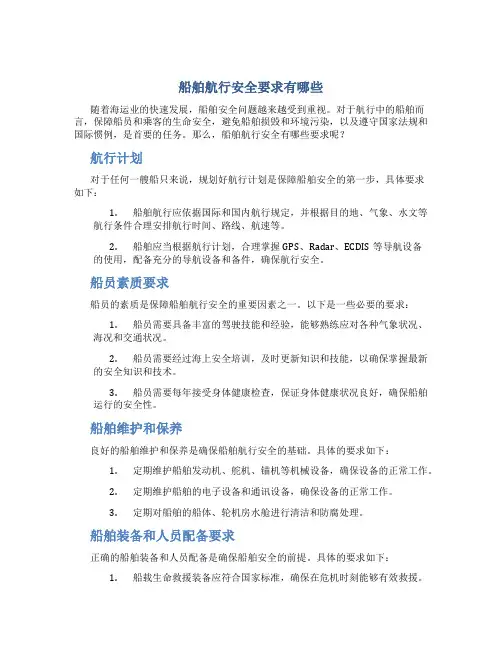 船舶航行安全要求有哪些

随着海运业的快速发展，船舶安全问题越来越受到重视。对于航行中的船舶而言，保障船员和乘客的生命安全，避免船舶损毁和环境污染，以及遵守国家法规和国际惯例，是首要的任务。那么，船舶航行安全有哪些要求呢？

航行计划

对于任何一艘船只来说，规划好航行计划是保障船舶安全的第一步，具体要求如下：

1. 船舶航行应依据国际和国内航行规定，并根据目的地、气象、水文等航行条件合理安排航行时间、路线、航速等。

2. 船舶应当根据航行计划，合理掌握 GPS、Radar、ECDIS 等导航设备的使用，配备充分的导航设备和备件，确保航行安全。

船员素质要求

船员的素质是保障船舶航行安全的重要因素之一。以下是一些必要的要求：

1. 船员需要具备丰富的驾驶技能和经验，能够熟练应对各种气象状况、海况和交通状况。

2. 船员需要经过海上安全培训，及时更新知识和技能，以确保掌握最新的安全知识和技术。

3. 船员需要每年接受身体健康检查，保证身体健康状况良好，确保船舶运行的安全性。

船舶维护和保养

良好的船舶维护和保养是确保船舶航行安全的基础。具体的要求如下：

1. 定期维护船舶发动机、舵机、锚机等机械设备，确保设备的正常工作。

2. 定期维护船舶的电子设备和通讯设备，确保设备的正常工作。

3. 定期对船舶的船体、轮机房水舱进行清洁和防腐处理。

船舶装备和人员配备要求

正确的船舶装备和人员配备是确保船舶安全的前提。具体的要求如下：

1. 船载生命救援装备应符合国家标准，确保在危机时刻能够有效救援。